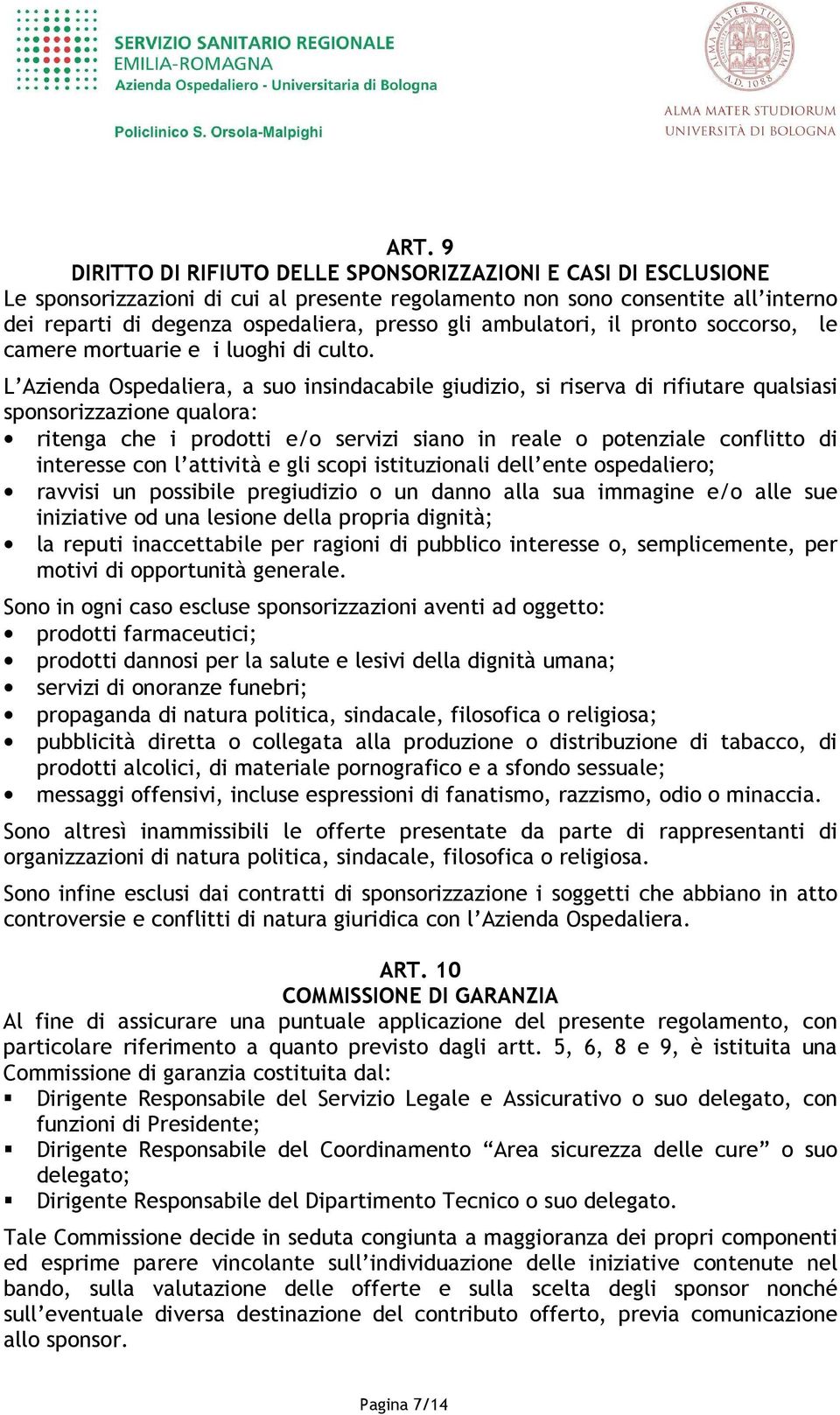 SERVIZIO SANITARIO REGIONALE
EMILIA-ROMAGNA
Azienda Ospedaliero - Universitaria di Bologna

Policlinico S. Orsola-Malpighi

ALMA MATER STUDIORUM A.D. 1088
ALMA MATER STUDIORUM
UNIVERSITÀ DI BOLOGNA

ART. 9
DIRITTO DI RIFIUTO DELLE SPONSORIZZAZIONI E CASI DI ESCLUSIONE
Le sponsorizzazioni di cui al presente regolamento non sono consentite all'interno dei reparti di degenza ospedaliera, presso gli ambulatori, il pronto soccorso, le camere mortuarie e i luoghi di culto.

L'Azienda Ospedaliera, a suo insindacabile giudizio, si riserva di rifiutare qualsiasi sponsorizzazione qualora:
• ritenga che i prodotti e/o servizi siano in reale o potenziale conflitto di interesse con l'attività e gli scopi istituzionali dell'ente ospedaliero;
• ravvisi un possibile pregiudizio o un danno alla sua immagine e/o alle sue iniziative od una lesione della propria dignità;
• la reputi inaccettabile per ragioni di pubblico interesse o, semplicemente, per motivi di opportunità generale.

Sono in ogni caso escluse sponsorizzazioni aventi ad oggetto:
• prodotti farmaceutici;
• prodotti dannosi per la salute e lesivi della dignità umana;
• servizi di onoranze funebri;
• propaganda di natura politica, sindacale, filosofica o religiosa;
• pubblicità diretta o collegata alla produzione o distribuzione di tabacco, di prodotti alcolici, di materiale pornografico e a sfondo sessuale;
• messaggi offensivi, incluse espressioni di fanatismo, razzismo, odio o minaccia.

Sono altresì inammissibili le offerte presentate da parte di rappresentanti di organizzazioni di natura politica, sindacale, filosofica o religiosa.

Sono infine esclusi dai contratti di sponsorizzazione i soggetti che abbiano in atto controversie e conflitti di natura giuridica con l'Azienda Ospedaliera.

ART. 10
COMMISSIONE DI GARANZIA
Al fine di assicurare una puntuale applicazione del presente regolamento, con particolare riferimento a quanto previsto dagli artt. 5, 6, 8 e 9, è istituita una Commissione di garanzia costituita dal:
▪ Dirigente Responsabile del Servizio Legale e Assicurativo o suo delegato, con funzioni di Presidente;
▪ Dirigente Responsabile del Coordinamento "Area sicurezza delle cure" o suo delegato;
▪ Dirigente Responsabile del Dipartimento Tecnico o suo delegato.

Tale Commissione decide in seduta congiunta a maggioranza dei propri componenti ed esprime parere vincolante sull'individuazione delle iniziative contenute nel bando, sulla valutazione delle offerte e sulla scelta degli sponsor nonché sull'eventuale diversa destinazione del contributo offerto, previa comunicazione allo sponsor.

Pagina 7/14